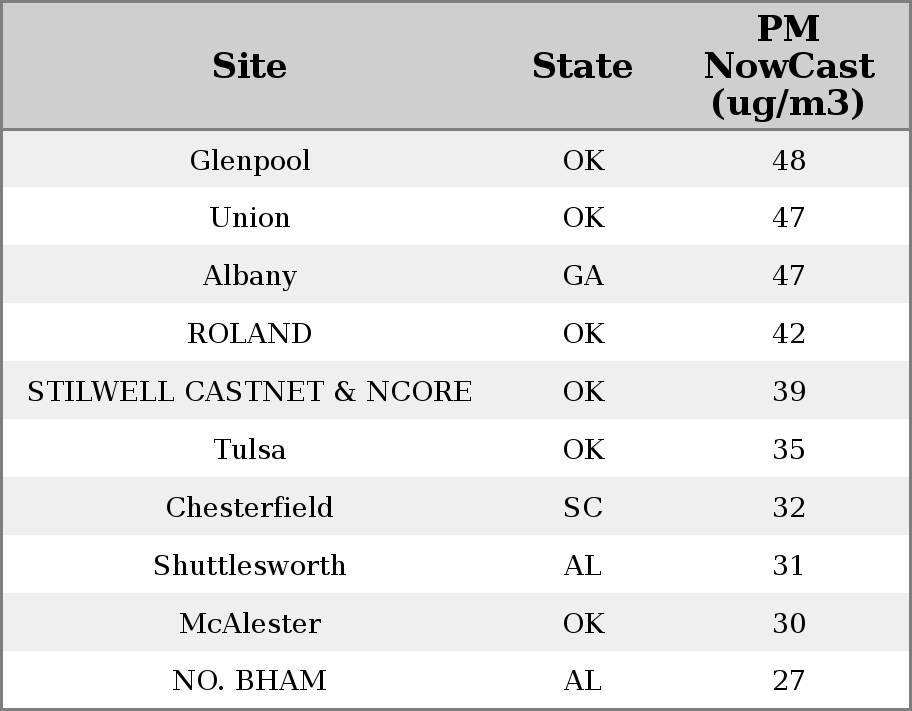 | Site | State | PM NowCast (ug/m3) |
|---|---|---|
| Glenpool | OK | 48 |
| Union | OK | 47 |
| Albany | GA | 47 |
| ROLAND | OK | 42 |
| STILWELL CASTNET & NCORE | OK | 39 |
| Tulsa | OK | 35 |
| Chesterfield | SC | 32 |
| Shuttlesworth | AL | 31 |
| McAlester | OK | 30 |
| NO. BHAM | AL | 27 |